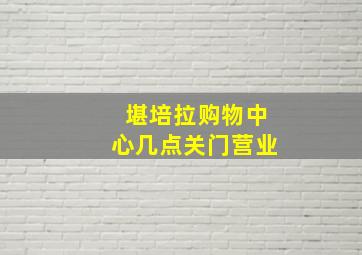 堪培拉购物中心几点关门营业